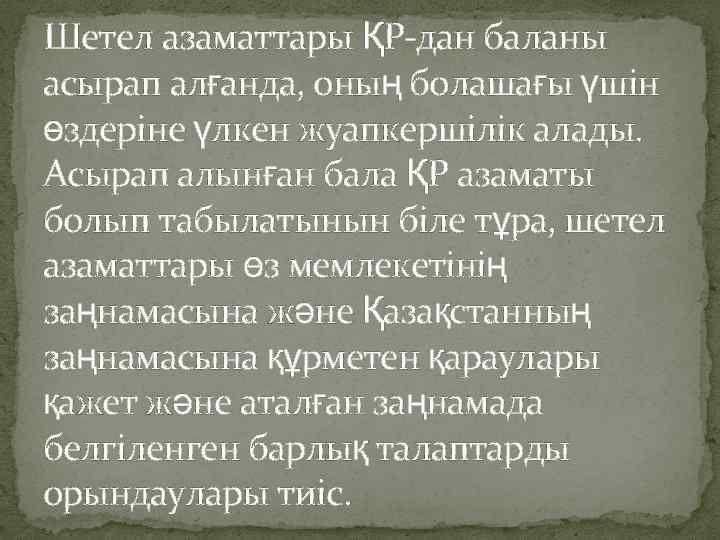 Шетел азаматтары ҚР-дан баланы асырап алғанда, оның болашағы үшін өздеріне үлкен жуапкершілік алады. Асырап алынған бала ҚР азаматы болып табылатынын біле тұра, шетел азаматтары өз мемлекетінің заңнамасына және Қазақстанның заңнамасына құрметен қараулары қажет және аталған заңнамада белгіленген барлық талаптарды орындаулары тиіс.